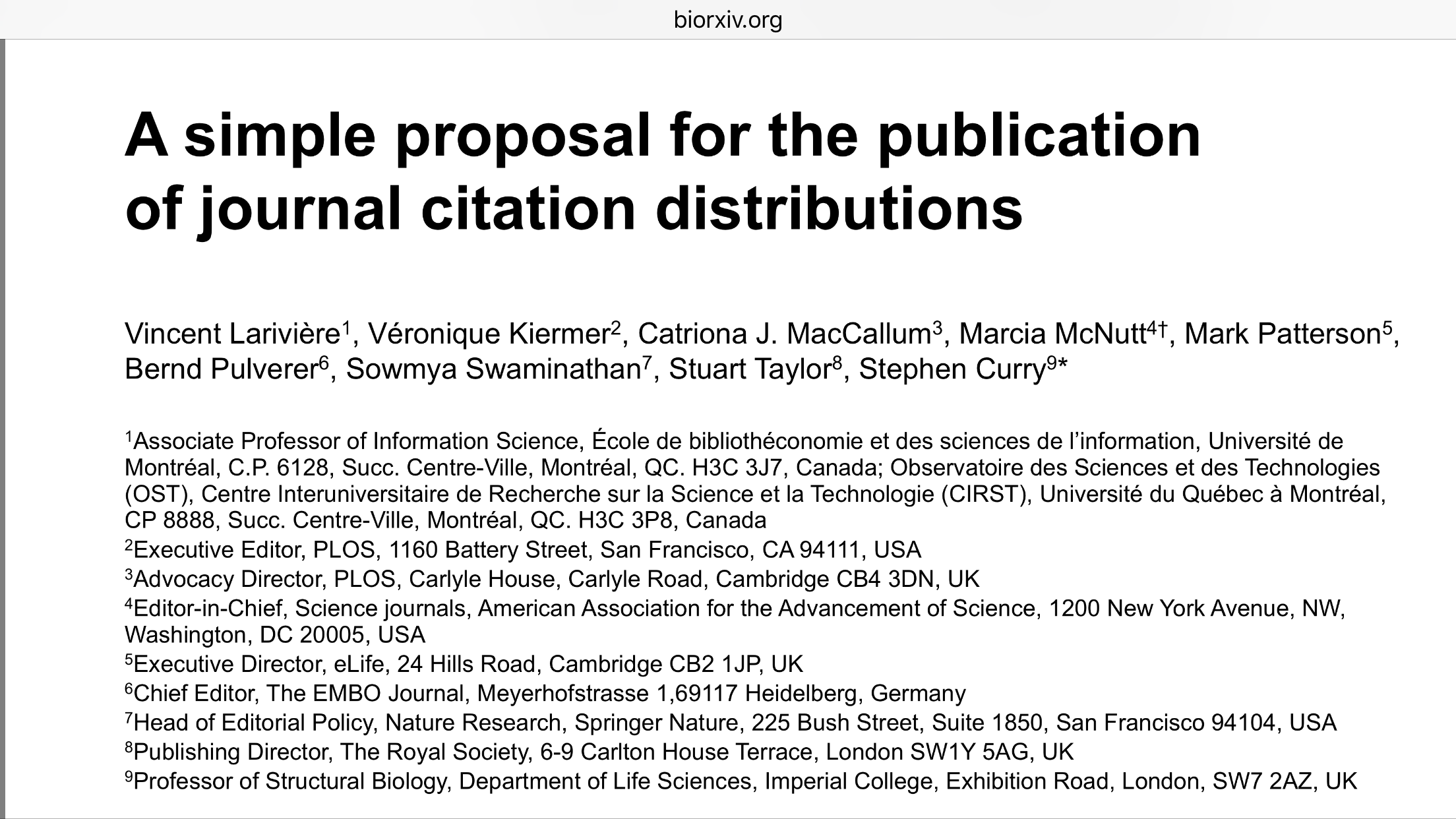 biorxiv.org

A simple proposal for the publication of journal citation distributions

Vincent Larivière$^1$, Véronique Kiermer$^2$, Catriona J. MacCallum$^3$, Marcia McNutt$^{4†}$, Mark Patterson$^5$, Bernd Pulverer$^6$, Sowmya Swaminathan$^7$, Stuart Taylor$^8$, Stephen Curry$^{9*}$

$^1$Associate Professor of Information Science, École de bibliothéconomie et des sciences de l'information, Université de Montréal, C.P. 6128, Succ. Centre-Ville, Montréal, QC. H3C 3J7, Canada; Observatoire des Sciences et des Technologies (OST), Centre Interuniversitaire de Recherche sur la Science et la Technologie (CIRST), Université du Québec à Montréal, CP 8888, Succ. Centre-Ville, Montréal, QC. H3C 3P8, Canada
$^2$Executive Editor, PLOS, 1160 Battery Street, San Francisco, CA 94111, USA
$^3$Advocacy Director, PLOS, Carlyle House, Carlyle Road, Cambridge CB4 3DN, UK
$^4$Editor-in-Chief, Science journals, American Association for the Advancement of Science, 1200 New York Avenue, NW, Washington, DC 20005, USA
$^5$Executive Director, eLife, 24 Hills Road, Cambridge CB2 1JP, UK
$^6$Chief Editor, The EMBO Journal, Meyerhofstrasse 1,69117 Heidelberg, Germany
$^7$Head of Editorial Policy, Nature Research, Springer Nature, 225 Bush Street, Suite 1850, San Francisco 94104, USA
$^8$Publishing Director, The Royal Society, 6-9 Carlton House Terrace, London SW1Y 5AG, UK
$^9$Professor of Structural Biology, Department of Life Sciences, Imperial College, Exhibition Road, London, SW7 2AZ, UK